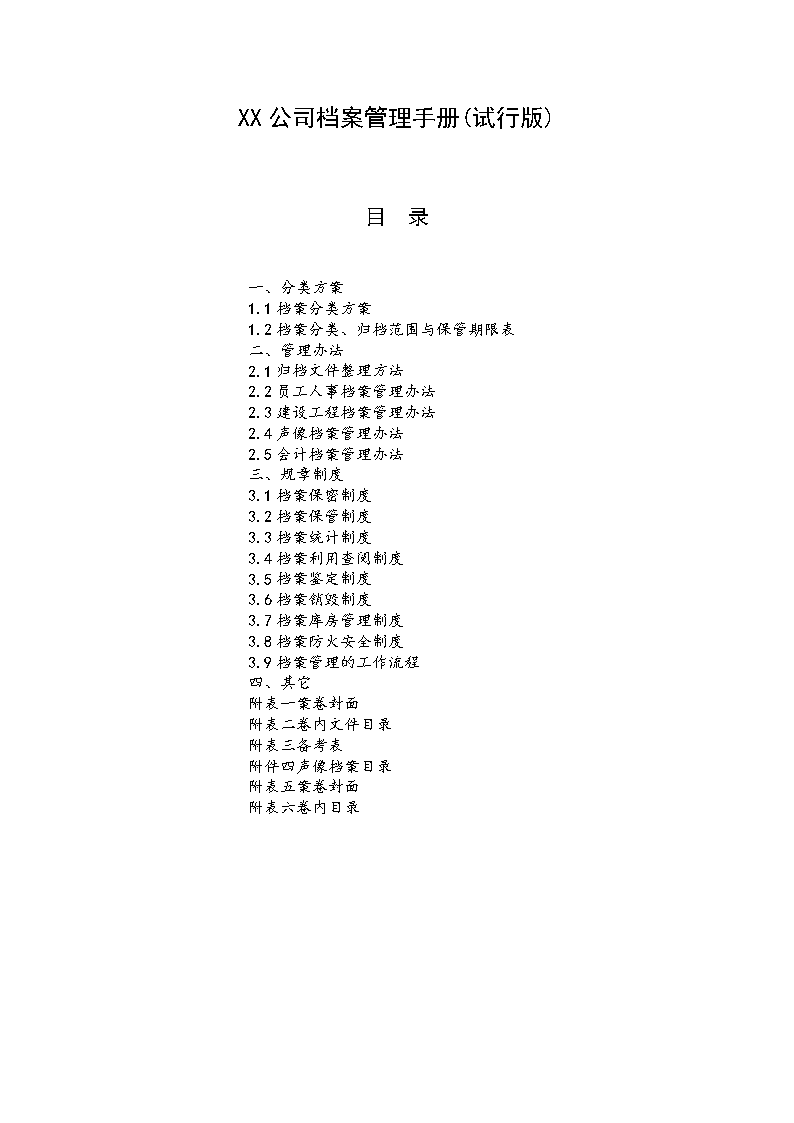 XX 公司档案管理手册(试行版)

目　录

一、分类方案
1.1 档案分类方案
1.2 档案分类、归档范围与保管期限表
二、管理办法
2.1 归档文件整理方法
2.2 员工人事档案管理办法
2.3 建设工程档案管理办法
2.4 声像档案管理办法
2.5 会计档案管理办法
三、规章制度
3.1 档案保密制度
3.2 档案保管制度
3.3 档案统计制度
3.4 档案利用查阅制度
3.5 档案鉴定制度
3.6 档案销毁制度
3.7 档案库房管理制度
3.8 档案防火安全制度
3.9 档案管理的工作流程
四、其它
附表一案卷封面
附表二卷内文件目录
附表三备考表
附件四声像档案目录
附表五案卷封面
附表六卷内目录